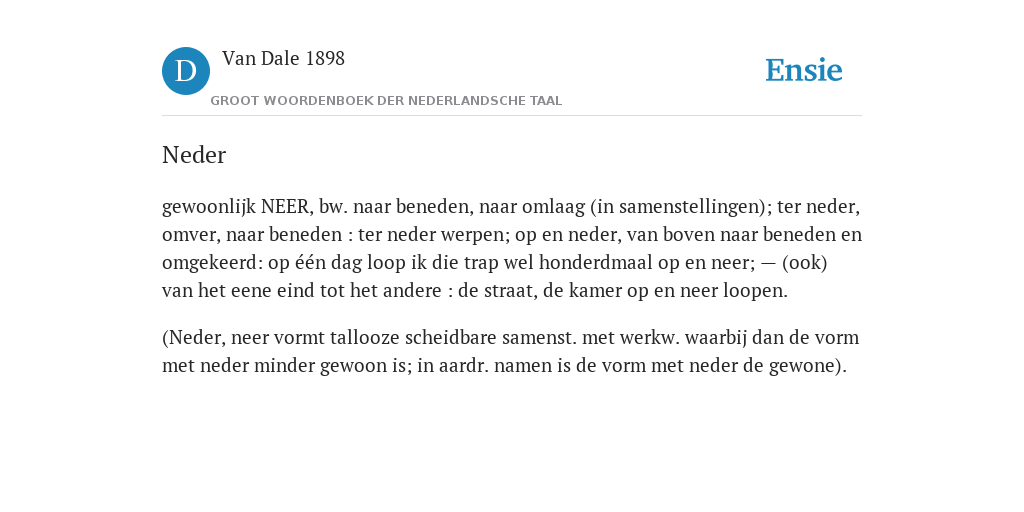 D
Van Dale 1898
GROOT WOORDENBOEK DER NEDERLANDSCHE TAAL
Ensie

Neder

gewoonlijk NEER, bw. naar beneden, naar omlaag (in samenstellingen); ter neder, omver, naar beneden : ter neder werpen; op en neder, van boven naar beneden en omgekeerd: op één dag loop ik die trap wel honderdmaal op en neer; — (ook) van het eene eind tot het andere : de straat, de kamer op en neer loopen.

(Neder, neer vormt tallooze scheidbare samenst. met werkw. waarbij dan de vorm met neder minder gewoon is; in aardr. namen is de vorm met neder de gewone).